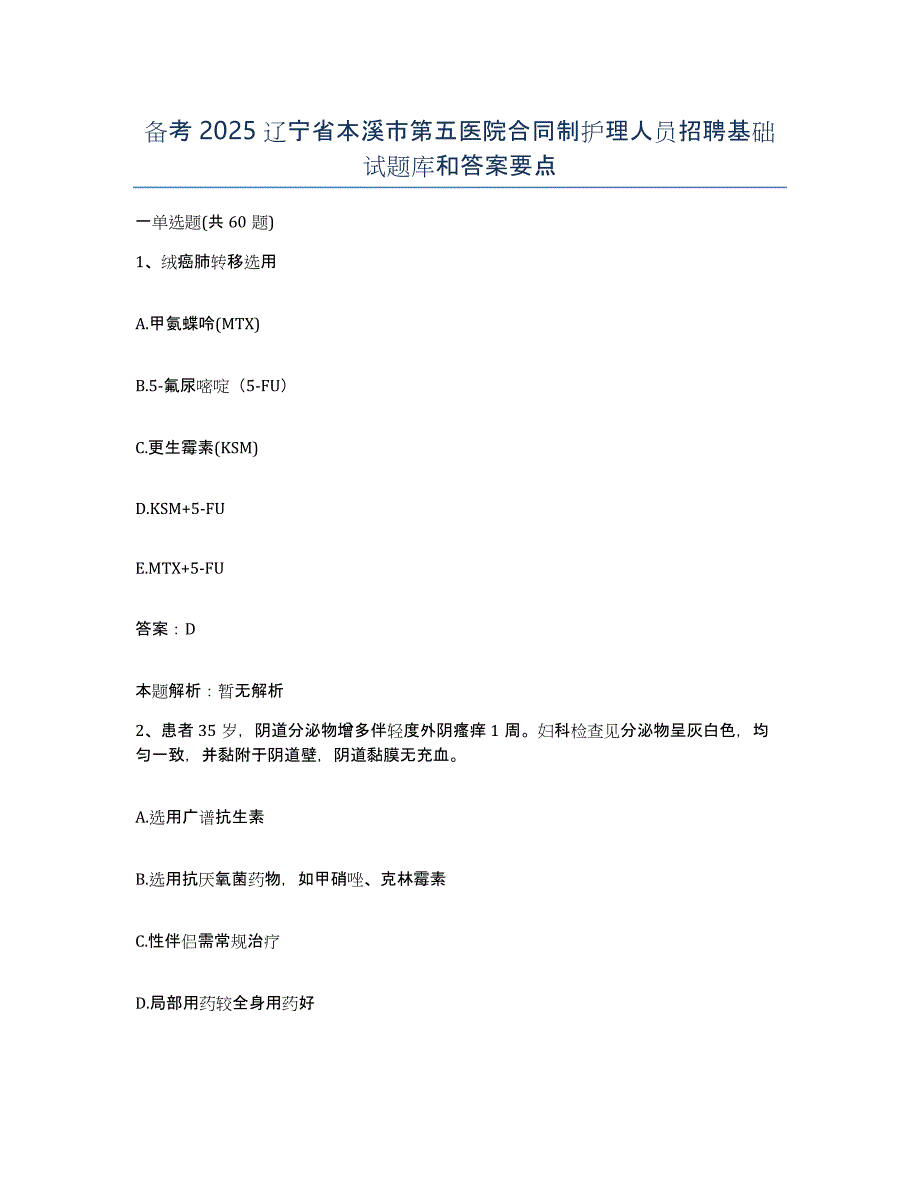 备考 2025 辽宁省本溪市第五医院合同制护理人员招聘基础试题库和答案要点

一单选题(共 60 题)

1、绒癌肺转移选用

A.甲氨蝶呤(MTX)

B.5-氟尿嘧啶（5-FU）

C.更生霉素(KSM)

D.KSM+5-FU

E.MTX+5-FU

答案：D

本题解析：暂无解析

2、患者 35 岁，阴道分泌物增多伴轻度外阴瘙痒 1 周。妇科检查见分泌物呈灰白色，均匀一致，并黏附于阴道壁，阴道黏膜无充血。

A.选用广谱抗生素

B.选用抗厌氧菌药物，如甲硝唑、克林霉素

C.性伴侣需常规治疗

D.局部用药较全身用药好